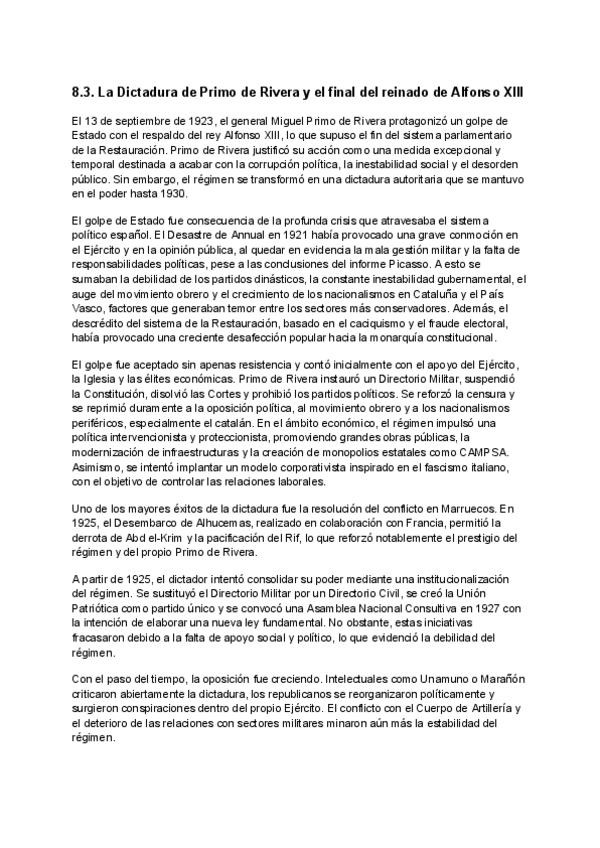 8.3. La Dictadura de Primo de Rivera y el final del reinado de Alfonso XIII

El 13 de septiembre de 1923, el general Miguel Primo de Rivera protagonizó un golpe de Estado con el respaldo del rey Alfonso XIII, lo que supuso el fin del sistema parlamentario de la Restauración. Primo de Rivera justificó su acción como una medida excepcional y temporal destinada a acabar con la corrupción política, la inestabilidad social y el desorden público. Sin embargo, el régimen se transformó en una dictadura autoritaria que se mantuvo en el poder hasta 1930.

El golpe de Estado fue consecuencia de la profunda crisis que atravesaba el sistema político español. El Desastre de Annual en 1921 había provocado una grave conmoción en el Ejército y en la opinión pública, al quedar en evidencia la mala gestión militar y la falta de responsabilidades políticas, pese a las conclusiones del informe Picasso. A esto se sumaban la debilidad de los partidos dinásticos, la constante inestabilidad gubernamental, el auge del movimiento obrero y el crecimiento de los nacionalismos en Cataluña y el País Vasco, factores que generaban temor entre los sectores más conservadores. Además, el descrédito del sistema de la Restauración, basado en el caciquismo y el fraude electoral, había provocado una creciente desafección popular hacia la monarquía constitucional.

El golpe fue aceptado sin apenas resistencia y contó inicialmente con el apoyo del Ejército, la Iglesia y las élites económicas. Primo de Rivera instauró un Directorio Militar, suspendió la Constitución, disolvió las Cortes y prohibió los partidos políticos. Se reforzó la censura y se reprimió duramente a la oposición política, al movimiento obrero y a los nacionalismos periféricos, especialmente el catalán. En el ámbito económico, el régimen impulsó una política intervencionista y proteccionista, promoviendo grandes obras públicas, la modernización de infraestructuras y la creación de monopolios estatales como CAMPSA. Asimismo, se intentó implantar un modelo corporativista inspirado en el fascismo italiano, con el objetivo de controlar las relaciones laborales.

Uno de los mayores éxitos de la dictadura fue la resolución del conflicto en Marruecos. En 1925, el Desembarco de Alhucemas, realizado en colaboración con Francia, permitió la derrota de Abd el-Krim y la pacificación del Rif, lo que reforzó notablemente el prestigio del régimen y del propio Primo de Rivera.

A partir de 1925, el dictador intentó consolidar su poder mediante una institucionalización del régimen. Se sustituyó el Directorio Militar por un Directorio Civil, se creó la Unión Patriótica como partido único y se convocó una Asamblea Nacional Consultiva en 1927 con la intención de elaborar una nueva ley fundamental. No obstante, estas iniciativas fracasaron debido a la falta de apoyo social y político, lo que evidenció la debilidad del régimen.

Con el paso del tiempo, la oposición fue creciendo. Intelectuales como Unamuno o Marañón criticaron abiertamente la dictadura, los republicanos se reorganizaron políticamente y surgieron conspiraciones dentro del propio Ejército. El conflicto con el Cuerpo de Artillería y el deterioro de las relaciones con sectores militares minaron aún más la estabilidad del régimen.